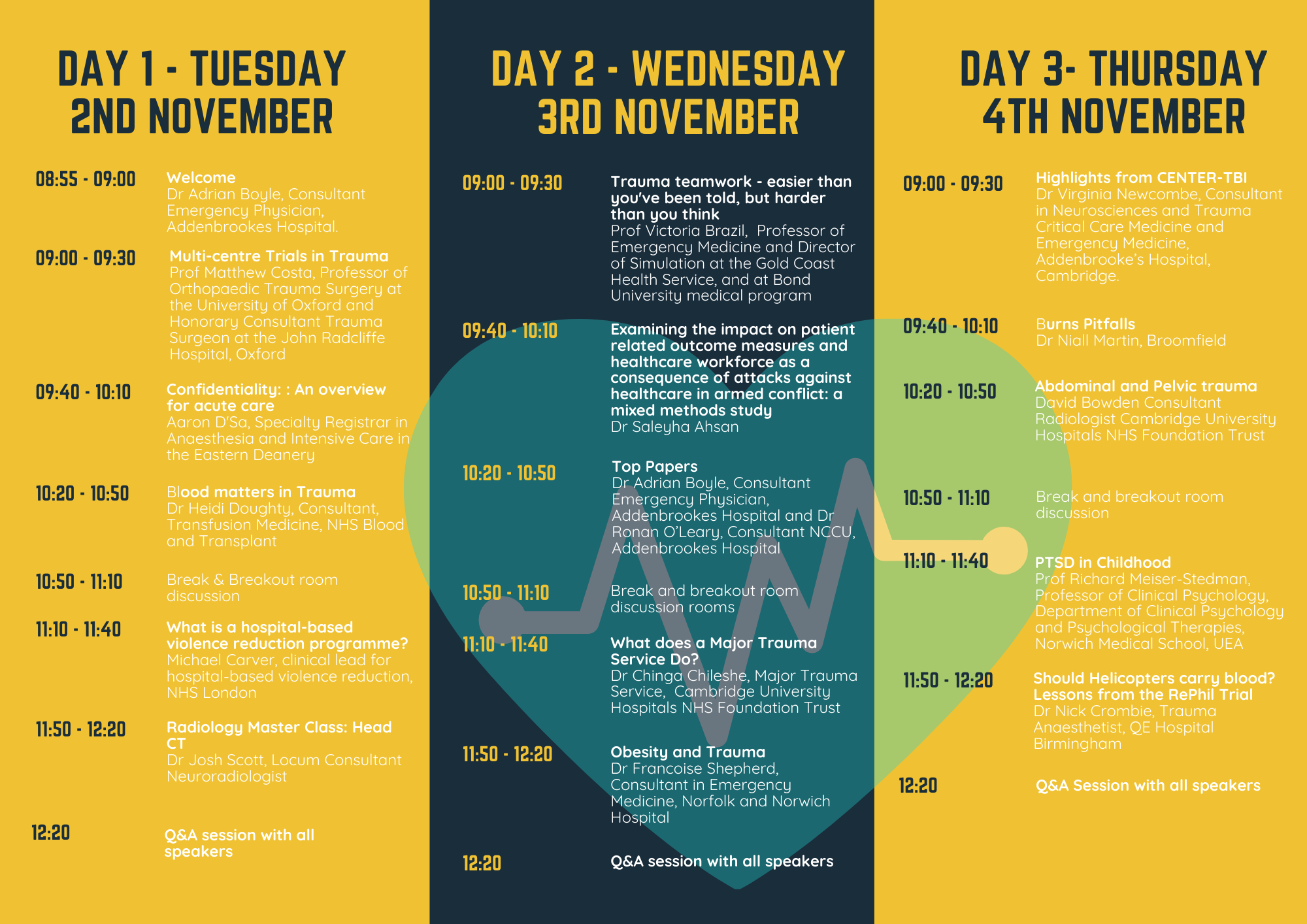 DAY 1 - TUESDAY 2ND NOVEMBER

08:55 - 09:00 Welcome
Dr Adrian Boyle, Consultant Emergency Physician, Addenbrookes Hospital.

09:00 - 09:30 Multi-centre Trials in Trauma
Prof Matthew Costa, Professor of Orthopaedic Trauma Surgery at the University of Oxford and Honorary Consultant Trauma Surgeon at the John Radcliffe Hospital, Oxford

09:40 - 10:10 Confidentiality: : An overview for acute care
Aaron D'Sa, Specialty Registrar in Anaesthesia and Intensive Care in the Eastern Deanery

10:20 - 10:50 Blood matters in Trauma
Dr Heidi Doughty, Consultant, Transfusion Medicine, NHS Blood and Transplant

10:50 - 11:10 Break & Breakout room discussion

11:10 - 11:40 What is a hospital-based violence reduction programme?
Michael Carver, clinical lead for hospital-based violence reduction, NHS London

11:50 - 12:20 Radiology Master Class: Head CT
Dr Josh Scott, Locum Consultant Neuroradiologist

12:20 Q&A session with all speakers

DAY 2 - WEDNESDAY 3RD NOVEMBER

09:00 - 09:30 Trauma teamwork - easier than you've been told, but harder than you think
Prof Victoria Brazil, Professor of Emergency Medicine and Director of Simulation at the Gold Coast Health Service, and at Bond University medical program

09:40 - 10:10 Examining the impact on patient related outcome measures and healthcare workforce as a consequence of attacks against healthcare in armed conflict: a mixed methods study
Dr Saleyha Ahsan

10:20 - 10:50 Top Papers
Dr Adrian Boyle, Consultant Emergency Physician, Addenbrookes Hospital and Dr Ronan O'Leary, Consultant NCCU, Addenbrookes Hospital

10:50 - 11:10 Break and breakout room discussion rooms

11:10 - 11:40 What does a Major Trauma Service Do?
Dr Chinga Chileshe, Major Trauma Service, Cambridge University Hospitals NHS Foundation Trust

11:50 - 12:20 Obesity and Trauma
Dr Francoise Shepherd, Consultant in Emergency Medicine, Norfolk and Norwich Hospital

12:20 Q&A session with all speakers

DAY 3- THURSDAY 4TH NOVEMBER

09:00 - 09:30 Highlights from CENTER-TBI
Dr Virginia Newcombe, Consultant in Neurosciences and Trauma Critical Care Medicine and Emergency Medicine, Addenbrooke's Hospital, Cambridge.

09:40 - 10:10 Burns Pitfalls
Dr Niall Martin, Broomfield

10:20 - 10:50 Abdominal and Pelvic trauma
David Bowden Consultant Radiologist Cambridge University Hospitals NHS Foundation Trust

10:50 - 11:10 Break and breakout room discussion

11:10 - 11:40 PTSD in Childhood
Prof Richard Meiser-Stedman, Professor of Clinical Psychology, Department of Clinical Psychology and Psychological Therapies, Norwich Medical School, UEA

11:50 - 12:20 Should Helicopters carry blood? Lessons from the RePhil Trial
Dr Nick Crombie, Trauma Anaesthetist, QE Hospital Birmingham

12:20 Q&A Session with all speakers